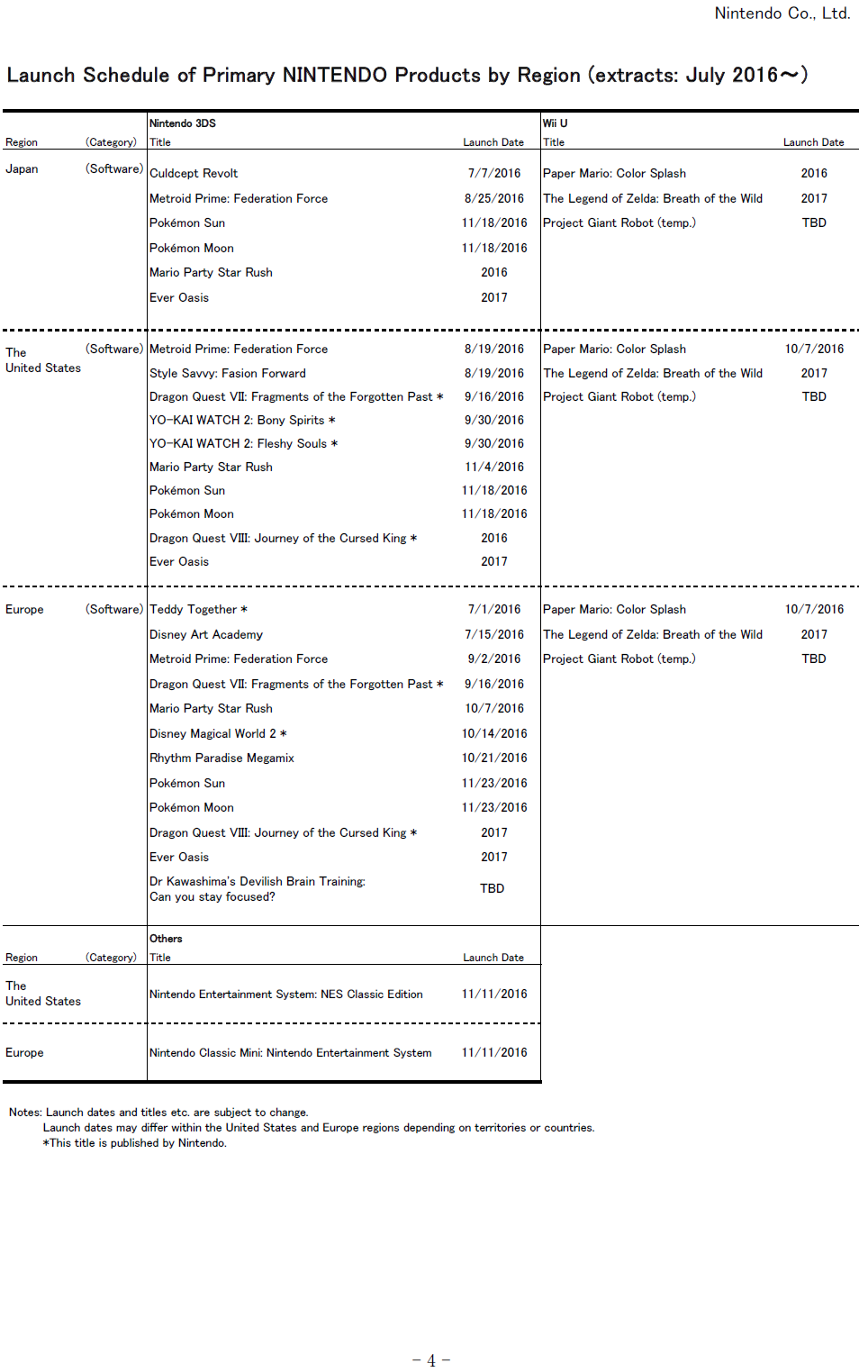 Nintendo Co., Ltd.

Launch Schedule of Primary NINTENDO Products by Region (extracts: July 2016～)

| Region | (Category) | Nintendo 3DS Title | Launch Date | Wii U Title | Launch Date |
|---|---|---|---|---|---|
| Japan | (Software) | Culdcept Revolt | 7/7/2016 | Paper Mario: Color Splash | 2016 |
| | | Metroid Prime: Federation Force | 8/25/2016 | The Legend of Zelda: Breath of the Wild | 2017 |
| | | Pokémon Sun | 11/18/2016 | Project Giant Robot (temp.) | TBD |
| | | Pokémon Moon | 11/18/2016 | | |
| | | Mario Party Star Rush | 2016 | | |
| | | Ever Oasis | 2017 | | |
| The United States | (Software) | Metroid Prime: Federation Force | 8/19/2016 | Paper Mario: Color Splash | 10/7/2016 |
| | | Style Savvy: Fasion Forward | 8/19/2016 | The Legend of Zelda: Breath of the Wild | 2017 |
| | | Dragon Quest VII: Fragments of the Forgotten Past ＊ | 9/16/2016 | Project Giant Robot (temp.) | TBD |
| | | YO-KAI WATCH 2: Bony Spirits ＊ | 9/30/2016 | | |
| | | YO-KAI WATCH 2: Fleshy Souls ＊ | 9/30/2016 | | |
| | | Mario Party Star Rush | 11/4/2016 | | |
| | | Pokémon Sun | 11/18/2016 | | |
| | | Pokémon Moon | 11/18/2016 | | |
| | | Dragon Quest VIII: Journey of the Cursed King ＊ | 2016 | | |
| | | Ever Oasis | 2017 | | |
| Europe | (Software) | Teddy Together ＊ | 7/1/2016 | Paper Mario: Color Splash | 10/7/2016 |
| | | Disney Art Academy | 7/15/2016 | The Legend of Zelda: Breath of the Wild | 2017 |
| | | Metroid Prime: Federation Force | 9/2/2016 | Project Giant Robot (temp.) | TBD |
| | | Dragon Quest VII: Fragments of the Forgotten Past ＊ | 9/16/2016 | | |
| | | Mario Party Star Rush | 10/7/2016 | | |
| | | Disney Magical World 2 ＊ | 10/14/2016 | | |
| | | Rhythm Paradise Megamix | 10/21/2016 | | |
| | | Pokémon Sun | 11/23/2016 | | |
| | | Pokémon Moon | 11/23/2016 | | |
| | | Dragon Quest VIII: Journey of the Cursed King ＊ | 2017 | | |
| | | Ever Oasis | 2017 | | |
| | | Dr Kawashima's Devilish Brain Training: Can you stay focused? | TBD | | |

| Region | (Category) | Others Title | Launch Date |
|---|---|---|---|
| The United States | | Nintendo Entertainment System: NES Classic Edition | 11/11/2016 |
| Europe | | Nintendo Classic Mini: Nintendo Entertainment System | 11/11/2016 |

Notes: Launch dates and titles etc. are subject to change.
Launch dates may differ within the United States and Europe regions depending on territories or countries.
*This title is published by Nintendo.

－ 4 －